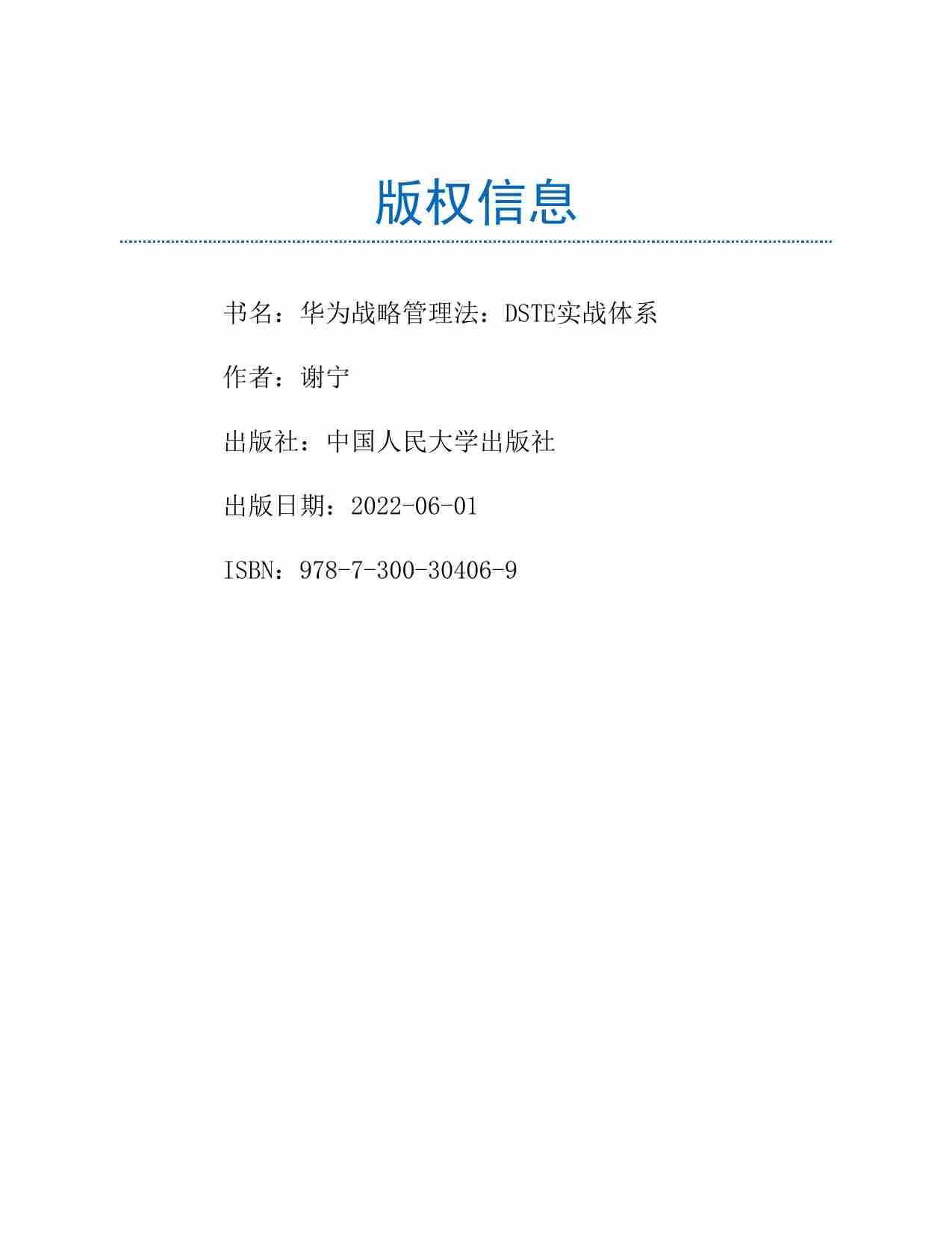 版权信息

书名：华为战略管理法：DSTE实战体系

作者：谢宁

出版社：中国人民大学出版社

出版日期：2022-06-01

ISBN：978-7-300-30406-9